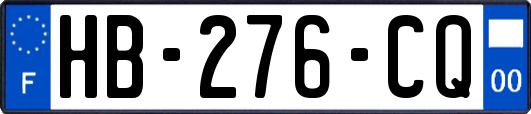 F
HB-276-CQ
00